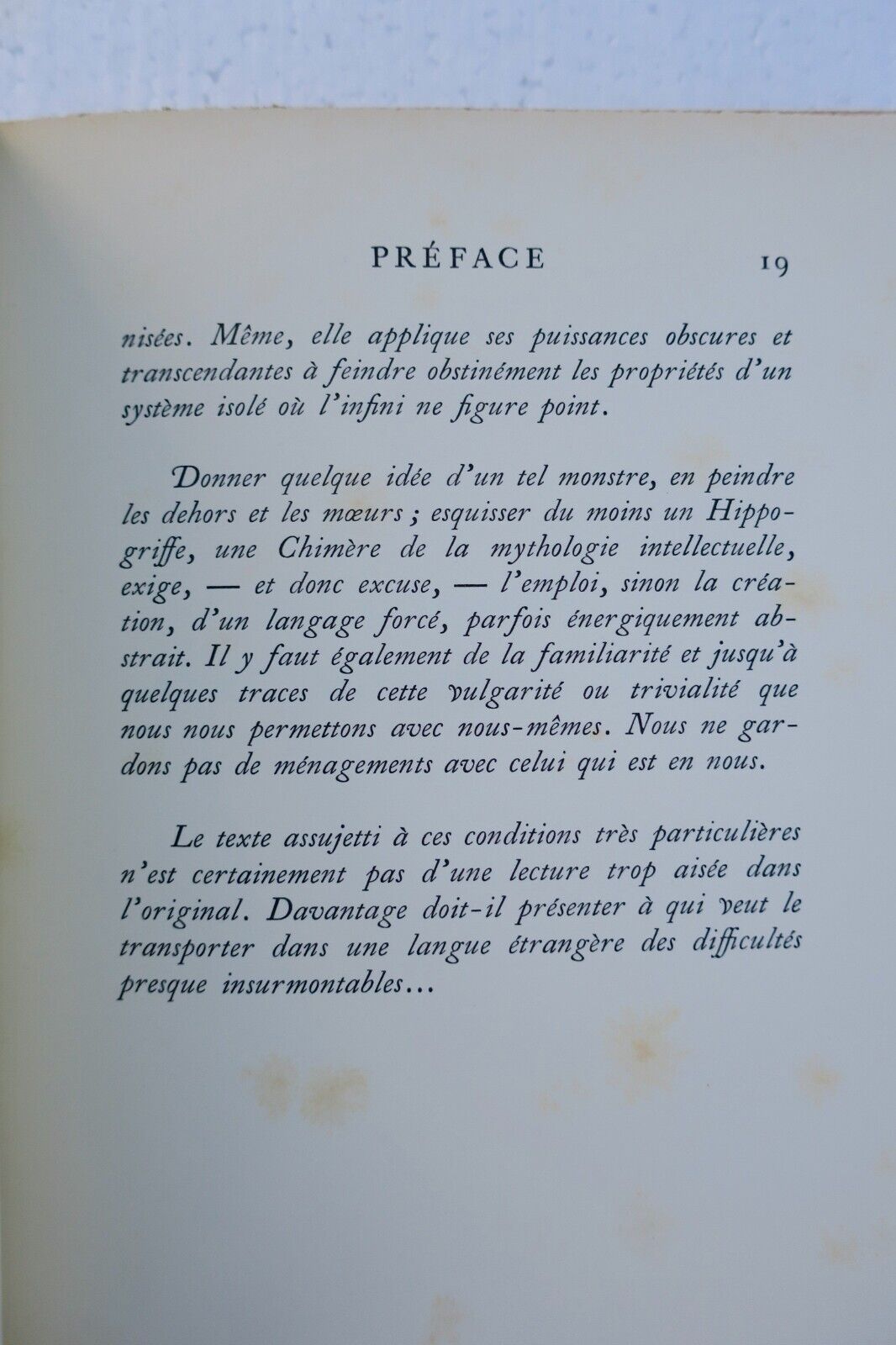 PRÉFACE 19

nisées. Même, elle applique ses puissances obscures et transcendantes à feindre obstinément les propriétés d'un système isolé où l'infini ne figure point.

Donner quelque idée d'un tel monstre, en peindre les dehors et les mœurs ; esquisser du moins un Hippogriffe, une Chimère de la mythologie intellectuelle, exige, — et donc excuse, — l'emploi, sinon la création, d'un langage forcé, parfois énergiquement abstrait. Il y faut également de la familiarité et jusqu'à quelques traces de cette vulgarité ou trivialité que nous nous permettons avec nous-mêmes. Nous ne gardons pas de ménagements avec celui qui est en nous.

Le texte assujetti à ces conditions très particulières n'est certainement pas d'une lecture trop aisée dans l'original. Davantage doit-il présenter à qui veut le transporter dans une langue étrangère des difficultés presque insurmontables...